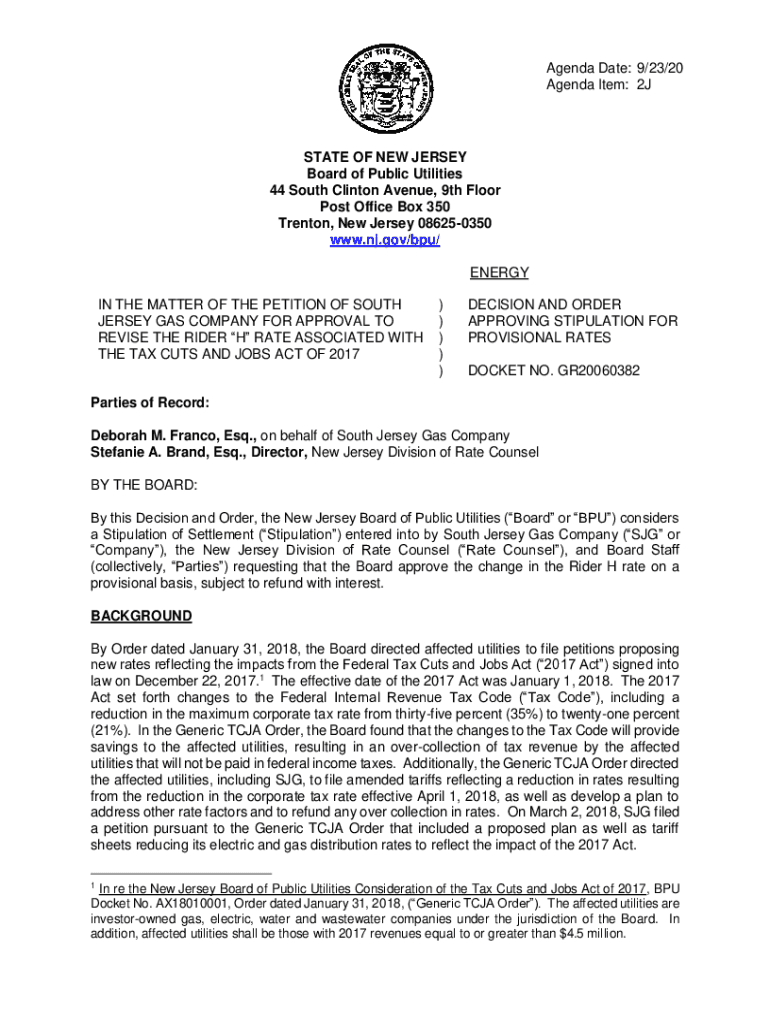 Agenda Date: 9/23/20
Agenda Item: 2J

STATE OF NEW JERSEY
Board of Public Utilities
44 South Clinton Avenue, 9th Floor
Post Office Box 350
Trenton, New Jersey 08625-0350
www.nj.gov/bpu/

ENERGY

IN THE MATTER OF THE PETITION OF SOUTH JERSEY GAS COMPANY FOR APPROVAL TO REVISE THE RIDER "H" RATE ASSOCIATED WITH THE TAX CUTS AND JOBS ACT OF 2017 ) ) ) ) ) DECISION AND ORDER APPROVING STIPULATION FOR PROVISIONAL RATES

DOCKET NO. GR20060382

Parties of Record:

Deborah M. Franco, Esq., on behalf of South Jersey Gas Company
Stefanie A. Brand, Esq., Director, New Jersey Division of Rate Counsel

BY THE BOARD:

By this Decision and Order, the New Jersey Board of Public Utilities ("Board" or "BPU") considers a Stipulation of Settlement ("Stipulation") entered into by South Jersey Gas Company ("SJG" or "Company"), the New Jersey Division of Rate Counsel ("Rate Counsel"), and Board Staff (collectively, "Parties") requesting that the Board approve the change in the Rider H rate on a provisional basis, subject to refund with interest.

BACKGROUND

By Order dated January 31, 2018, the Board directed affected utilities to file petitions proposing new rates reflecting the impacts from the Federal Tax Cuts and Jobs Act ("2017 Act") signed into law on December 22, 2017.$^1$ The effective date of the 2017 Act was January 1, 2018. The 2017 Act set forth changes to the Federal Internal Revenue Tax Code ("Tax Code"), including a reduction in the maximum corporate tax rate from thirty-five percent (35%) to twenty-one percent (21%). In the Generic TCJA Order, the Board found that the changes to the Tax Code will provide savings to the affected utilities, resulting in an over-collection of tax revenue by the affected utilities that will not be paid in federal income taxes. Additionally, the Generic TCJA Order directed the affected utilities, including SJG, to file amended tariffs reflecting a reduction in rates resulting from the reduction in the corporate tax rate effective April 1, 2018, as well as develop a plan to address other rate factors and to refund any over collection in rates. On March 2, 2018, SJG filed a petition pursuant to the Generic TCJA Order that included a proposed plan as well as tariff sheets reducing its electric and gas distribution rates to reflect the impact of the 2017 Act.

$^1$ In re the New Jersey Board of Public Utilities Consideration of the Tax Cuts and Jobs Act of 2017, BPU Docket No. AX18010001, Order dated January 31, 2018, ("Generic TCJA Order"). The affected utilities are investor-owned gas, electric, water and wastewater companies under the jurisdiction of the Board. In addition, affected utilities shall be those with 2017 revenues equal to or greater than $4.5 million.